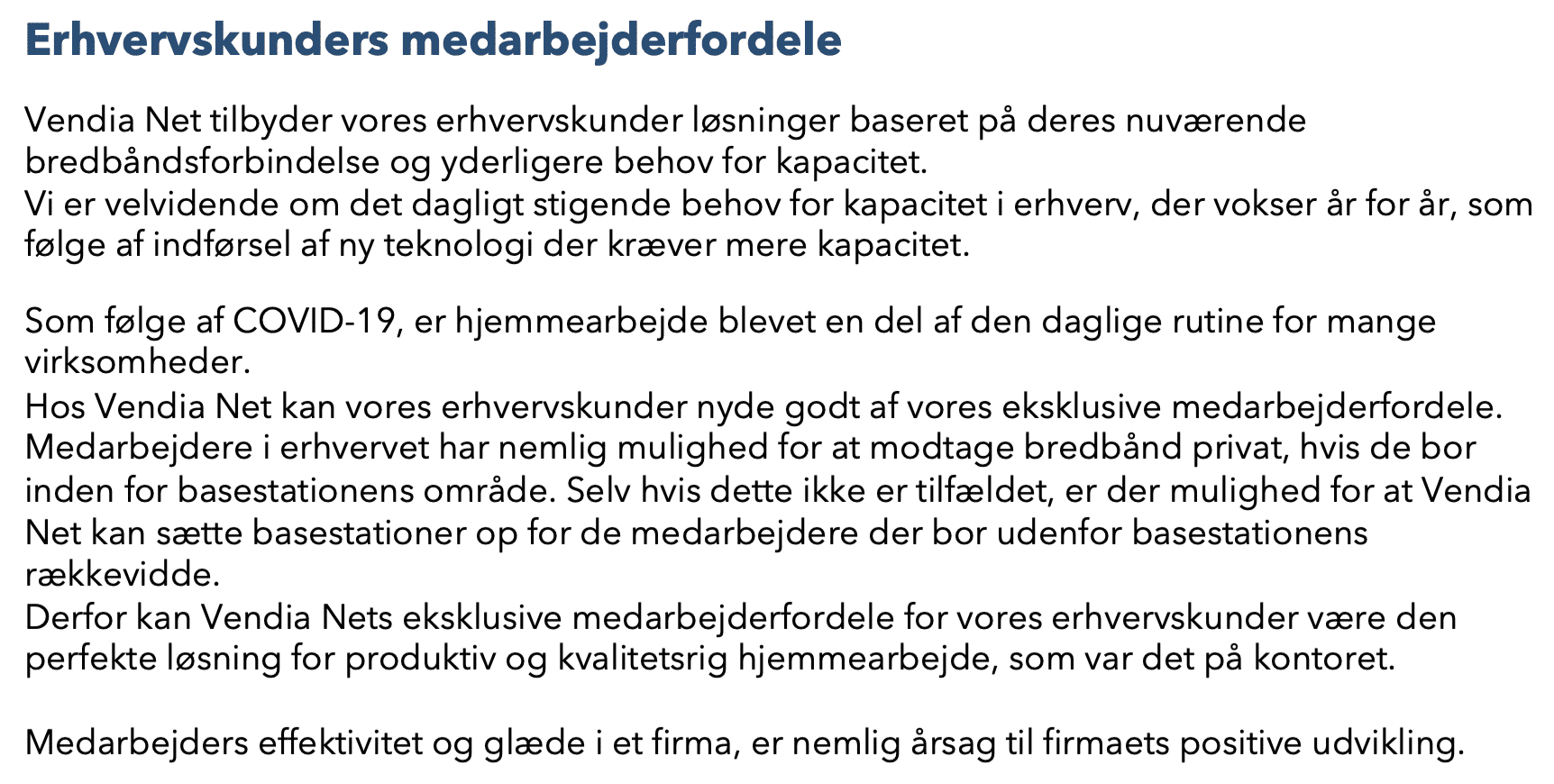 Erhvervskunders medarbejderfordele

Vendia Net tilbyder vores erhvervskunder løsninger baseret på deres nuværende bredbåndsforbindelse og yderligere behov for kapacitet.
Vi er velvidende om det dagligt stigende behov for kapacitet i erhverv, der vokser år for år, som følge af indførsel af ny teknologi der kræver mere kapacitet.

Som følge af COVID-19, er hjemmearbejde blevet en del af den daglige rutine for mange virksomheder.
Hos Vendia Net kan vores erhvervskunder nyde godt af vores eksklusive medarbejderfordele. Medarbejdere i erhvervet har nemlig mulighed for at modtage bredbånd privat, hvis de bor inden for basestationens område. Selv hvis dette ikke er tilfældet, er der mulighed for at Vendia Net kan sætte basestationer op for de medarbejdere der bor udenfor basestationens rækkevidde.
Derfor kan Vendia Nets eksklusive medarbejderfordele for vores erhvervskunder være den perfekte løsning for produktiv og kvalitetsrig hjemmearbejde, som var det på kontoret.

Medarbejders effektivitet og glæde i et firma, er nemlig årsag til firmaets positive udvikling.